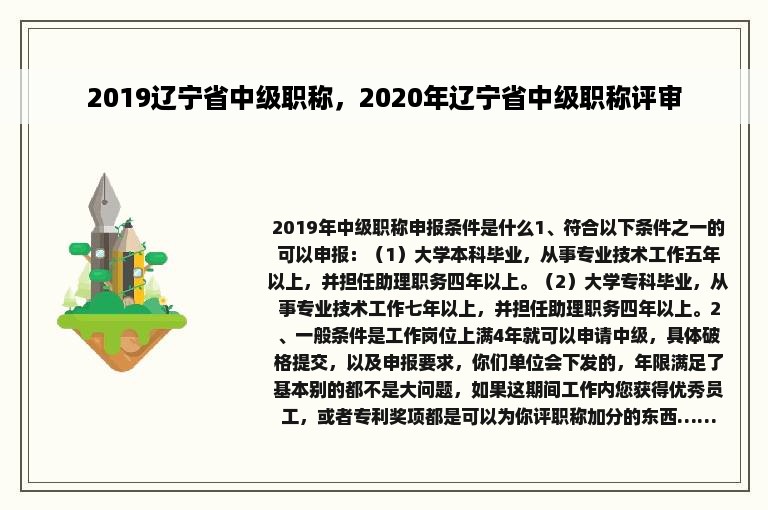 2019辽宁省中级职称，2020年辽宁省中级职称评审

2019年中级职称申报条件是什么1、符合以下条件之一的可以申报：（1）大学本科毕业，从事专业技术工作五年以上，并担任助理职务四年以上。（2）大学专科毕业，从事专业技术工作七年以上，并担任助理职务四年以上。2、一般条件是工作岗位上满4年就可以申请中级，具体破格提交，以及申报要求，你们单位会下发的，年限满足了基本别的都不是大问题，如果这期间工作内您获得优秀员工，或者专利奖项都是可以为你评职称加分的东西......